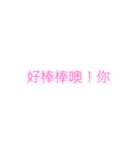 好棒棒噢！你